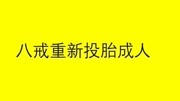 八戒重新投胎成人